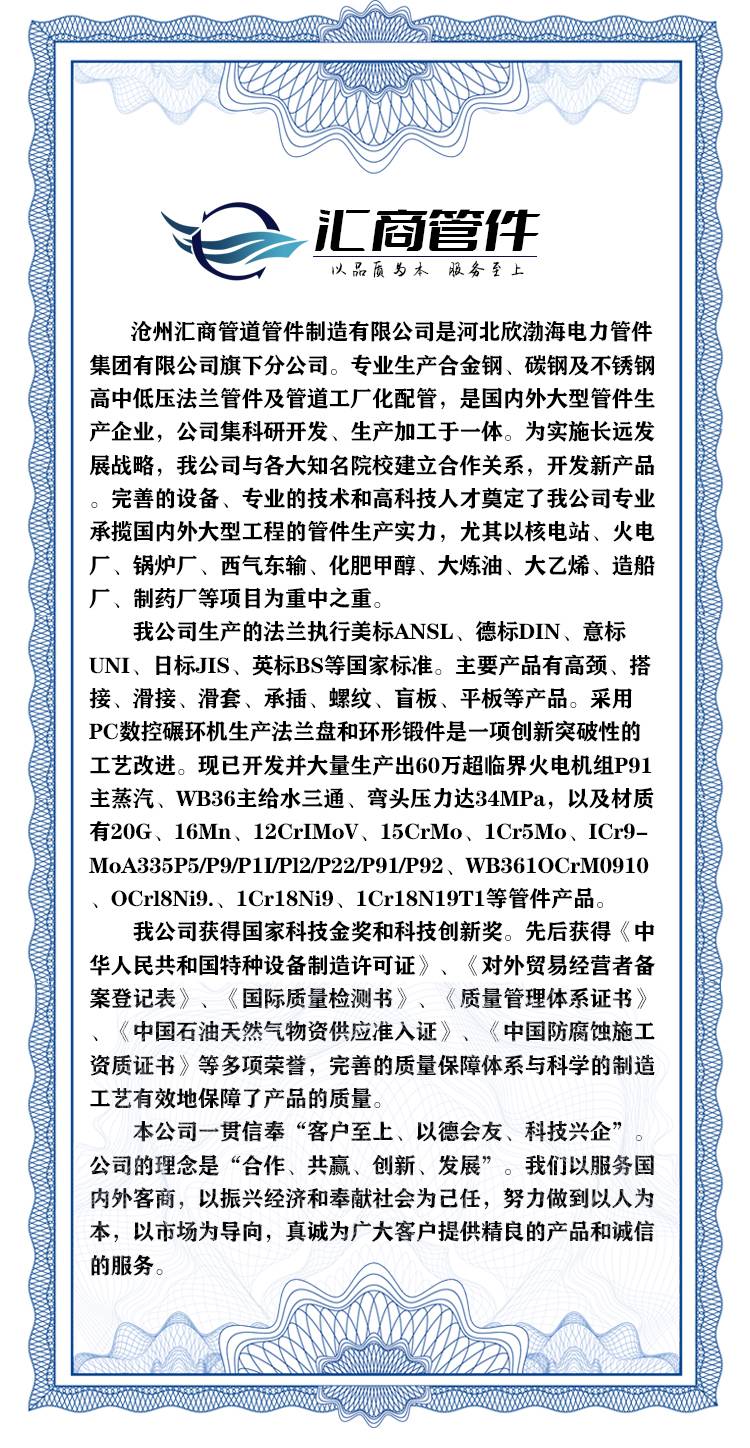 汇商管件
以品质为本 服务至上

沧州汇商管道管件制造有限公司是河北欣渤海电力管件集团有限公司旗下分公司。专业生产合金钢、碳钢及不锈钢高中低压法兰管件及管道工厂化配管，是国内外大型管件生产企业，公司集科研开发、生产加工于一体。为实施长远发展战略，我公司与各大知名院校建立合作关系，开发新产品。完善的设备、专业的技术和高科技人才奠定了我公司专业承揽国内外大型工程的管件生产实力，尤其以核电站、火电厂、锅炉厂、西气东输、化肥甲醇、大炼油、大乙烯、造船厂、制药厂等项目为重中之重。

我公司生产的法兰执行美标ANSL、德标DIN、意标UNI、日标JIS、英标BS等国家标准。主要产品有高颈、搭接、滑接、滑套、承插、螺纹、盲板、平板等产品。采用PC数控碾环机生产法兰盘和环形锻件是一项创新突破性的工艺改进。现已开发并大量生产出60万超临界火电机组P91主蒸汽、WB36主给水三通、弯头压力达34MPa，以及材质有20G、16Mn、12CrIMoV、15CrMo、1Cr5Mo、ICr9-MoA335P5/P9/P1I/Pl2/P22/P91/P92、WB361OCrM0910、OCrl8Ni9.、1Cr18Ni9、1Cr18N19T1等管件产品。

我公司获得国家科技金奖和科技创新奖。先后获得《中华人民共和国特种设备制造许可证》、《对外贸易经营者备案登记表》、《国际质量检测书》、《质量管理体系证书》、《中国石油天然气物资供应准入证》、《中国防腐蚀施工资质证书》等多项荣誉，完善的质量保障体系与科学的制造工艺有效地保障了产品的质量。

本公司一贯信奉“客户至上、以德会友、科技兴企”。公司的理念是“合作、共赢、创新、发展”。我们以服务国内外客商，以振兴经济和奉献社会为己任，努力做到以人为本，以市场为导向，真诚为广大客户提供精良的产品和诚信的服务。